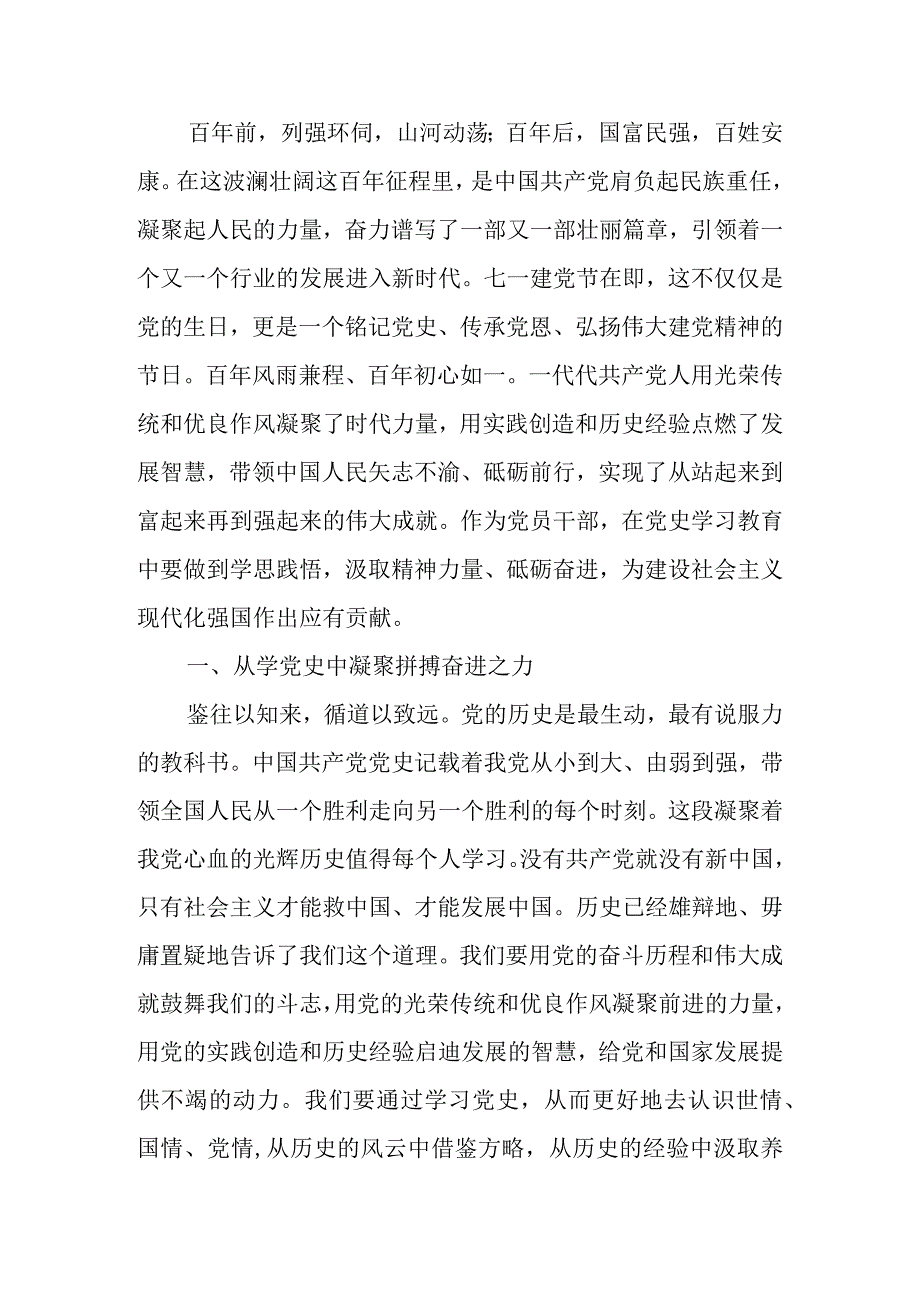 百年前，列强环伺，山河动荡；百年后，国富民强，百姓安康。在这波澜壮阔这百年征程里，是中国共产党肩负起民族重任，凝聚起人民的力量，奋力谱写了一部又一部壮丽篇章，引领着一个又一个行业的发展进入新时代。七一建党节在即，这不仅仅是党的生日，更是一个铭记党史、传承党恩、弘扬伟大建党精神的节日。百年风雨兼程、百年初心如一。一代代共产党人用光荣传统和优良作风凝聚了时代力量，用实践创造和历史经验点燃了发展智慧，带领中国人民矢志不渝、砥砺前行，实现了从站起来到富起来再到强起来的伟大成就。作为党员干部，在党史学习教育中要做到学思践悟，汲取精神力量、砥砺奋进，为建设社会主义现代化强国作出应有贡献。

一、从学党史中凝聚拼搏奋进之力

鉴往以知来，循道以致远。党的历史是最生动，最有说服力的教科书。中国共产党党史记载着我党从小到大、由弱到强，带领全国人民从一个胜利走向另一个胜利的每个时刻。这段凝聚着我党心血的光辉历史值得每个人学习。没有共产党就没有新中国，只有社会主义才能救中国、才能发展中国。历史已经雄辩地、毋庸置疑地告诉了我们这个道理。我们要用党的奋斗历程和伟大成就鼓舞我们的斗志，用党的光荣传统和优良作风凝聚前进的力量，用党的实践创造和历史经验启迪发展的智慧，给党和国家发展提供不竭的动力。我们要通过学习党史，从而更好地去认识世情、国情、党情，从历史的风云中借鉴方略，从历史的经验中汲取养